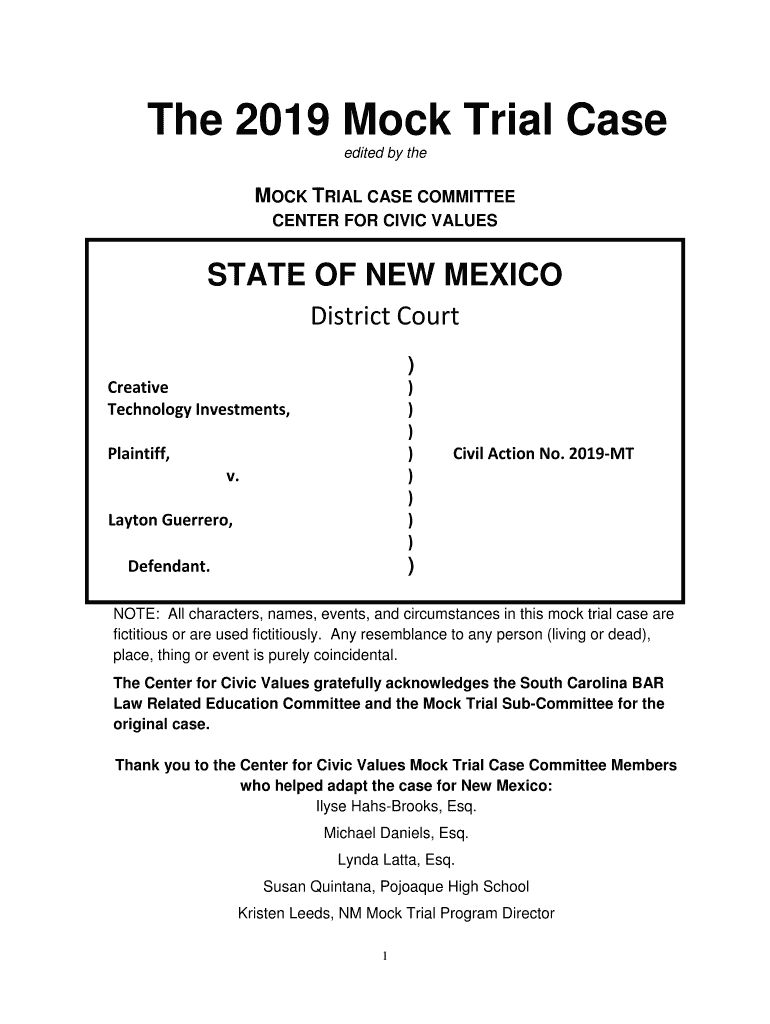 The 2019 Mock Trial Case

edited by the

MOCK TRIAL CASE COMMITTEE
CENTER FOR CIVIC VALUES

STATE OF NEW MEXICO

District Court

Creative
Technology Investments,

Plaintiff,

v.

Layton Guerrero,

Defendant.

)
)
)
)
)
)
)
)
)
)

Civil Action No. 2019-MT

NOTE: All characters, names, events, and circumstances in this mock trial case are fictitious or are used fictitiously. Any resemblance to any person (living or dead), place, thing or event is purely coincidental.

The Center for Civic Values gratefully acknowledges the South Carolina BAR Law Related Education Committee and the Mock Trial Sub-Committee for the original case.

Thank you to the Center for Civic Values Mock Trial Case Committee Members who helped adapt the case for New Mexico:
Ilyse Hahs-Brooks, Esq.
Michael Daniels, Esq.
Lynda Latta, Esq.
Susan Quintana, Pojoaque High School
Kristen Leeds, NM Mock Trial Program Director

1